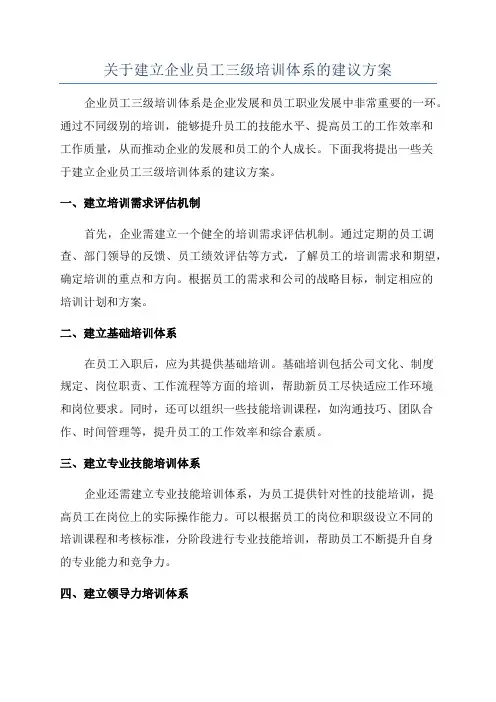 关于建立企业员工三级培训体系的建议方案

企业员工三级培训体系是企业发展和员工职业发展中非常重要的一环。通过不同级别的培训，能够提升员工的技能水平、提高员工的工作效率和工作质量，从而推动企业的发展和员工的个人成长。下面我将提出一些关于建立企业员工三级培训体系的建议方案。

一、建立培训需求评估机制

首先，企业需建立一个健全的培训需求评估机制。通过定期的员工调查、部门领导的反馈、员工绩效评估等方式，了解员工的培训需求和期望，确定培训的重点和方向。根据员工的需求和公司的战略目标，制定相应的培训计划和方案。

二、建立基础培训体系

在员工入职后，应为其提供基础培训。基础培训包括公司文化、制度规定、岗位职责、工作流程等方面的培训，帮助新员工尽快适应工作环境和岗位要求。同时，还可以组织一些技能培训课程，如沟通技巧、团队合作、时间管理等，提升员工的工作效率和综合素质。

三、建立专业技能培训体系

企业还需建立专业技能培训体系，为员工提供针对性的技能培训，提高员工在岗位上的实际操作能力。可以根据员工的岗位和职级设立不同的培训课程和考核标准，分阶段进行专业技能培训，帮助员工不断提升自身的专业能力和竞争力。

四、建立领导力培训体系